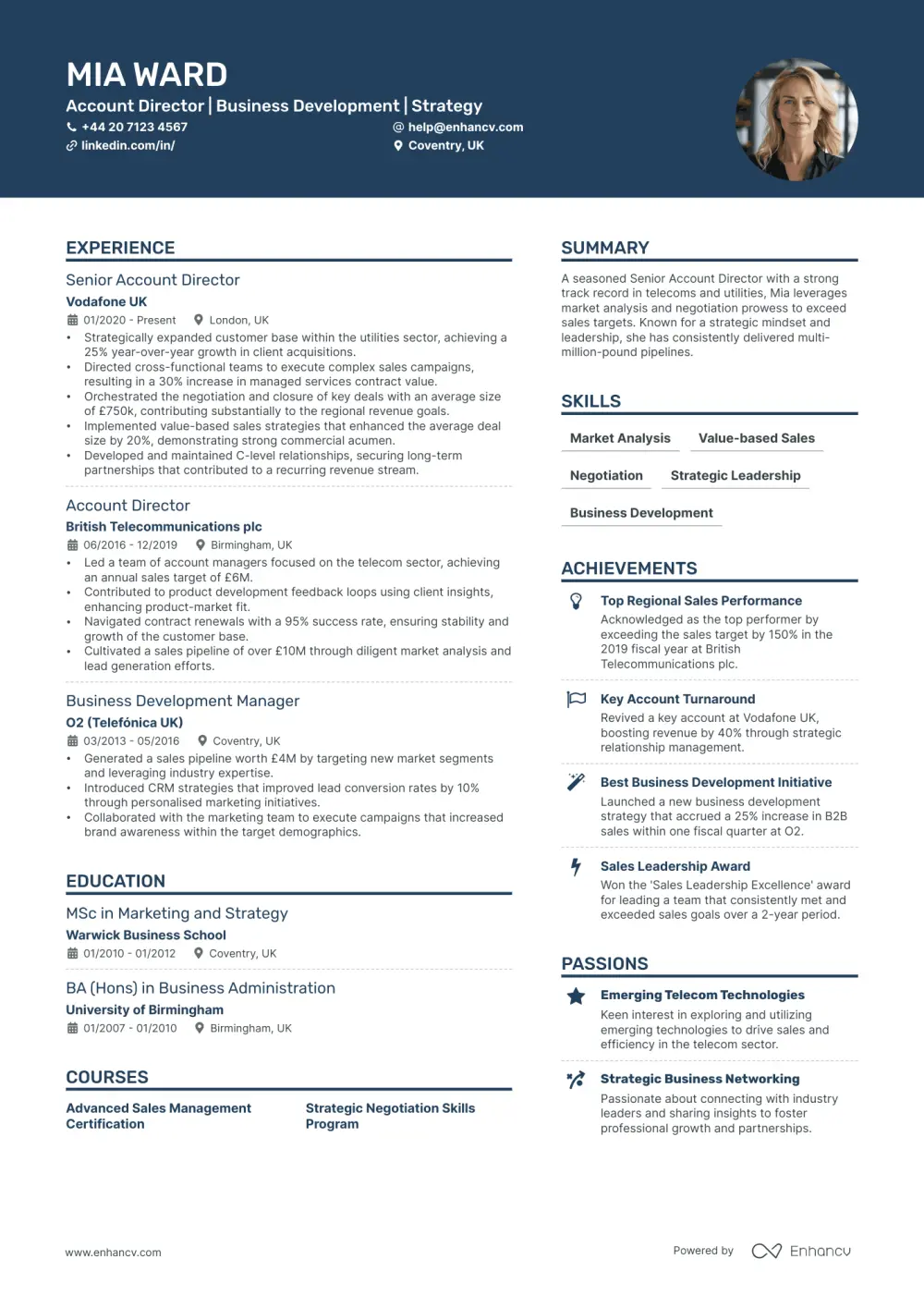 MIA WARD
Account Director | Business Development | Strategy
+44 20 7123 4567
help@enhancv.com
linkedin.com/in/
Coventry, UK

EXPERIENCE

Senior Account Director
Vodafone UK
01/2020 - Present
London, UK
• Strategically expanded customer base within the utilities sector, achieving a 25% year-over-year growth in client acquisitions.
• Directed cross-functional teams to execute complex sales campaigns, resulting in a 30% increase in managed services contract value.
• Orchestrated the negotiation and closure of key deals with an average size of £750k, contributing substantially to the regional revenue goals.
• Implemented value-based sales strategies that enhanced the average deal size by 20%, demonstrating strong commercial acumen.
• Developed and maintained C-level relationships, securing long-term partnerships that contributed to a recurring revenue stream.

Account Director
British Telecommunications plc
06/2016 - 12/2019
Birmingham, UK
• Led a team of account managers focused on the telecom sector, achieving an annual sales target of £6M.
• Contributed to product development feedback loops using client insights, enhancing product-market fit.
• Navigated contract renewals with a 95% success rate, ensuring stability and growth of the customer base.
• Cultivated a sales pipeline of over £10M through diligent market analysis and lead generation efforts.

Business Development Manager
O2 (Telefónica UK)
03/2013 - 05/2016
Coventry, UK
• Generated a sales pipeline worth £4M by targeting new market segments and leveraging industry expertise.
• Introduced CRM strategies that improved lead conversion rates by 10% through personalised marketing initiatives.
• Collaborated with the marketing team to execute campaigns that increased brand awareness within the target demographics.

EDUCATION

MSc in Marketing and Strategy
Warwick Business School
01/2010 - 01/2012
Coventry, UK

BA (Hons) in Business Administration
University of Birmingham
01/2007 - 01/2010
Birmingham, UK

COURSES

Advanced Sales Management Certification

Strategic Negotiation Skills Program

SUMMARY

A seasoned Senior Account Director with a strong track record in telecoms and utilities, Mia leverages market analysis and negotiation prowess to exceed sales targets. Known for a strategic mindset and leadership, she has consistently delivered multi-million-pound pipelines.

SKILLS

Market Analysis
Value-based Sales
Negotiation
Strategic Leadership
Business Development

ACHIEVEMENTS

Top Regional Sales Performance
Acknowledged as the top performer by exceeding the sales target by 150% in the 2019 fiscal year at British Telecommunications plc.

Key Account Turnaround
Revived a key account at Vodafone UK, boosting revenue by 40% through strategic relationship management.

Best Business Development Initiative
Launched a new business development strategy that accrued a 25% increase in B2B sales within one fiscal quarter at O2.

Sales Leadership Award
Won the 'Sales Leadership Excellence' award for leading a team that consistently met and exceeded sales goals over a 2-year period.

PASSIONS

Emerging Telecom Technologies
Keen interest in exploring and utilizing emerging technologies to drive sales and efficiency in the telecom sector.

Strategic Business Networking
Passionate about connecting with industry leaders and sharing insights to foster professional growth and partnerships.

www.enhancv.com
Powered by Enhancv